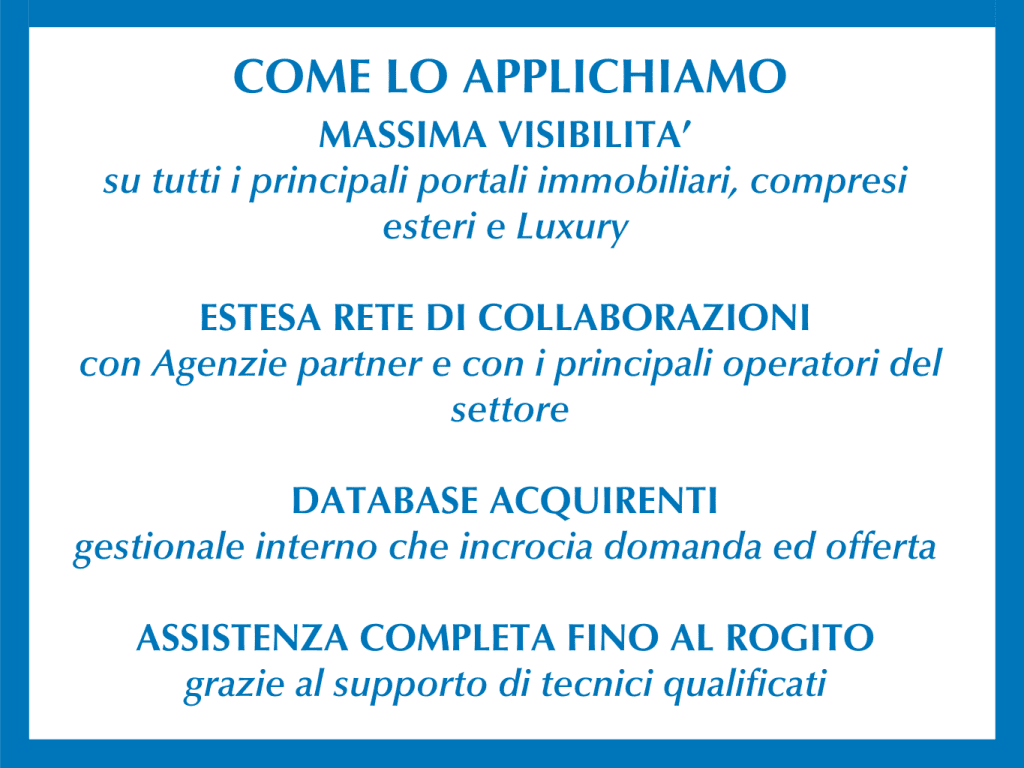 COME LO APPLICHIAMO

MASSIMA VISIBILITA'
su tutti i principali portali immobiliari, compresi esteri e Luxury

ESTESA RETE DI COLLABORAZIONI
con Agenzie partner e con i principali operatori del settore

DATABASE ACQUIRENTI
gestionale interno che incrocia domanda ed offerta

ASSISTENZA COMPLETA FINO AL ROGITO
grazie al supporto di tecnici qualificati